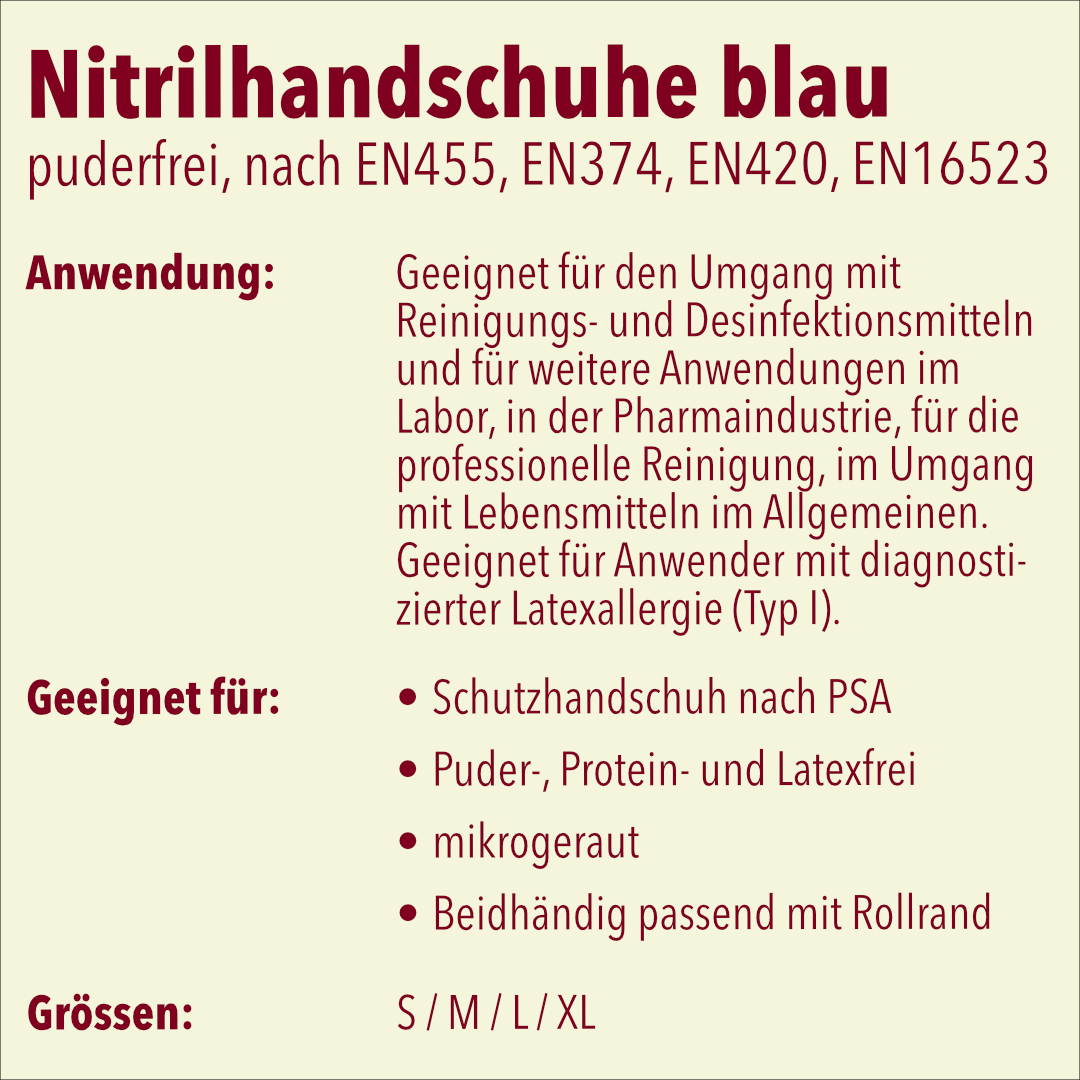 Nitrilhandschuhe blau
puderfrei, nach EN455, EN374, EN420, EN16523

Anwendung:
Geeignet für den Umgang mit Reinigungs- und Desinfektionsmitteln und für weitere Anwendungen im Labor, in der Pharmaindustrie, für die professionelle Reinigung, im Umgang mit Lebensmitteln im Allgemeinen. Geeignet für Anwender mit diagnostizierter Latexallergie (Typ I).

Geeignet für:
• Schutzhandschuh nach PSA
• Puder-, Protein- und Latexfrei
• mikrogeraut
• Beidhändig passend mit Rollrand

Grössen:
S / M / L / XL